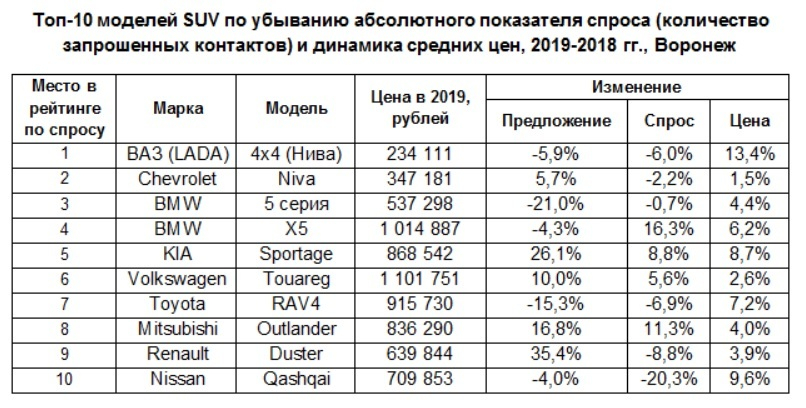 Топ-10 моделей SUV по убыванию абсолютного показателя спроса (количество запрошенных контактов) и динамика средних цен, 2019-2018 гг., Воронеж

| Место в рейтинге по спросу | Марка | Модель | Цена в 2019, рублей | Изменение | | |
|---|---|---|---|---|---|---|
| | | | | Предложение | Спрос | Цена |
| 1 | ВАЗ (LADA) | 4x4 (Нива) | 234 111 | -5,9% | -6,0% | 13,4% |
| 2 | Chevrolet | Niva | 347 181 | 5,7% | -2,2% | 1,5% |
| 3 | BMW | 5 серия | 537 298 | -21,0% | -0,7% | 4,4% |
| 4 | BMW | X5 | 1 014 887 | -4,3% | 16,3% | 6,2% |
| 5 | KIA | Sportage | 868 542 | 26,1% | 8,8% | 8,7% |
| 6 | Volkswagen | Touareg | 1 101 751 | 10,0% | 5,6% | 2,6% |
| 7 | Toyota | RAV4 | 915 730 | -15,3% | -6,9% | 7,2% |
| 8 | Mitsubishi | Outlander | 836 290 | 16,8% | 11,3% | 4,0% |
| 9 | Renault | Duster | 639 844 | 35,4% | -8,8% | 3,9% |
| 10 | Nissan | Qashqai | 709 853 | -4,0% | -20,3% | 9,6% |